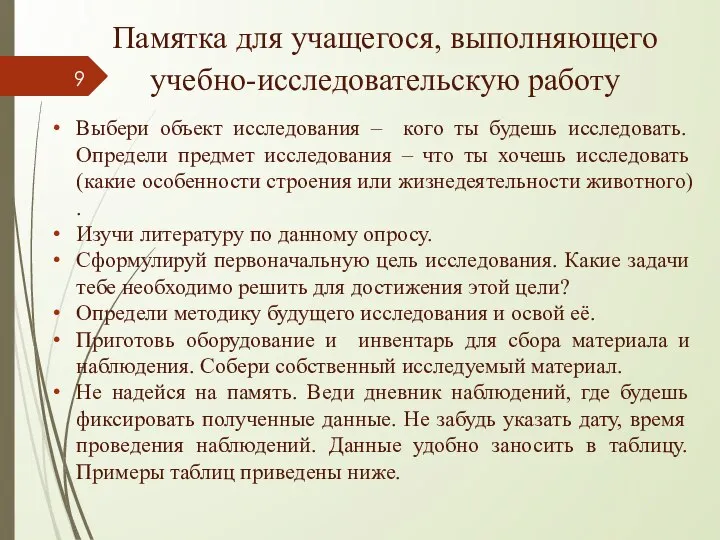 9

Памятка для учащегося, выполняющего учебно-исследовательскую работу

• Выбери объект исследования – кого ты будешь исследовать. Определи предмет исследования – что ты хочешь исследовать (какие особенности строения или жизнедеятельности животного) .
• Изучи литературу по данному опросу.
• Сформулируй первоначальную цель исследования. Какие задачи тебе необходимо решить для достижения этой цели?
• Определи методику будущего исследования и освой её.
• Приготовь оборудование и инвентарь для сбора материала и наблюдения. Собери собственный исследуемый материал.
• Не надейся на память. Веди дневник наблюдений, где будешь фиксировать полученные данные. Не забудь указать дату, время проведения наблюдений. Данные удобно заносить в таблицу. Примеры таблиц приведены ниже.